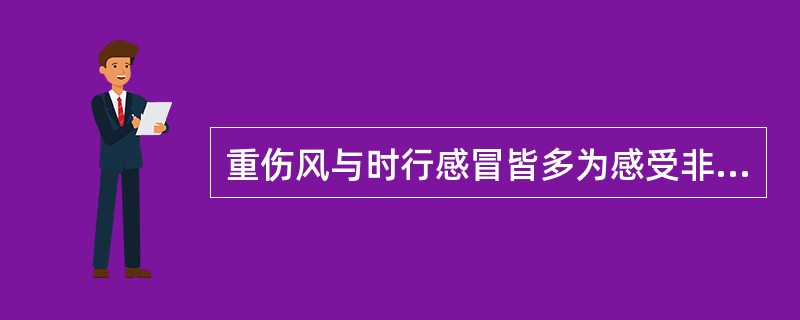 重伤风与时行感冒皆多为感受非...